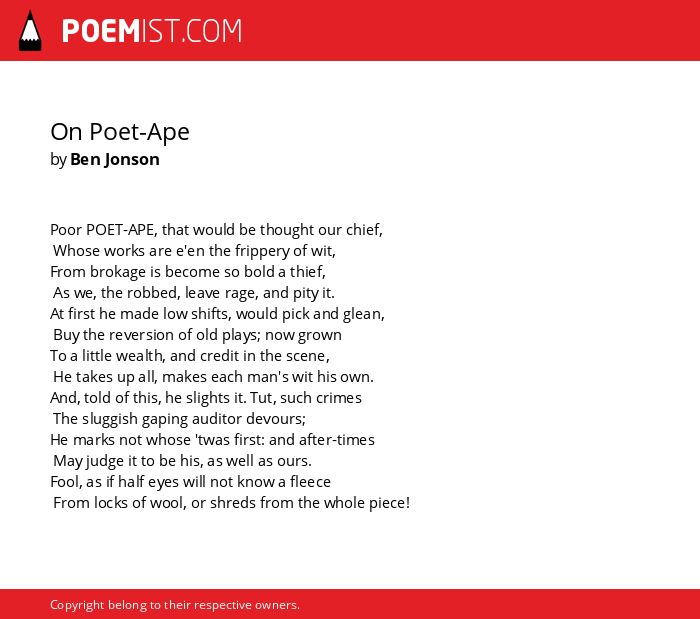 POEMIST.COM

On Poet-Ape
by Ben Jonson

Poor POET-APE, that would be thought our chief,
Whose works are e'en the frippery of wit,
From brokage is become so bold a thief,
As we, the robbed, leave rage, and pity it.
At first he made low shifts, would pick and glean,
Buy the reversion of old plays; now grown
To a little wealth, and credit in the scene,
He takes up all, makes each man's wit his own.
And, told of this, he slights it. Tut, such crimes
The sluggish gaping auditor devours;
He marks not whose 'twas first: and after-times
May judge it to be his, as well as ours.
Fool, as if half eyes will not know a fleece
From locks of wool, or shreds from the whole piece!

Copyright belong to their respective owners.